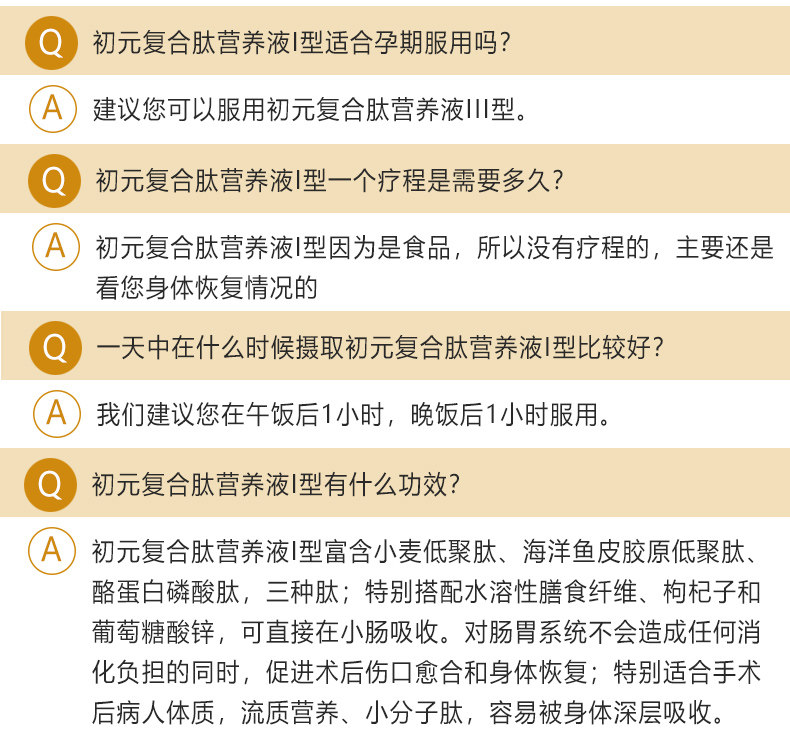 Q 初元复合肽营养液I型适合孕期服用吗？

A 建议您可以服用初元复合肽营养液III型。

Q 初元复合肽营养液I型一个疗程是需要多久？

A 初元复合肽营养液I型因为是食品，所以没有疗程的，主要还是看您身体恢复情况的

Q 一天中在什么时候摄取初元复合肽营养液I型比较好？

A 我们建议您在午饭后1小时，晚饭后1小时服用。

Q 初元复合肽营养液I型有什么功效？

A 初元复合肽营养液I型富含小麦低聚肽、海洋鱼皮胶原低聚肽、酪蛋白磷酸肽，三种肽；特别搭配水溶性膳食纤维、枸杞子和葡萄糖酸锌，可直接在小肠吸收。对肠胃系统不会造成任何消化负担的同时，促进术后伤口愈合和身体恢复；特别适合手术后病人体质，流质营养、小分子肽，容易被身体深层吸收。